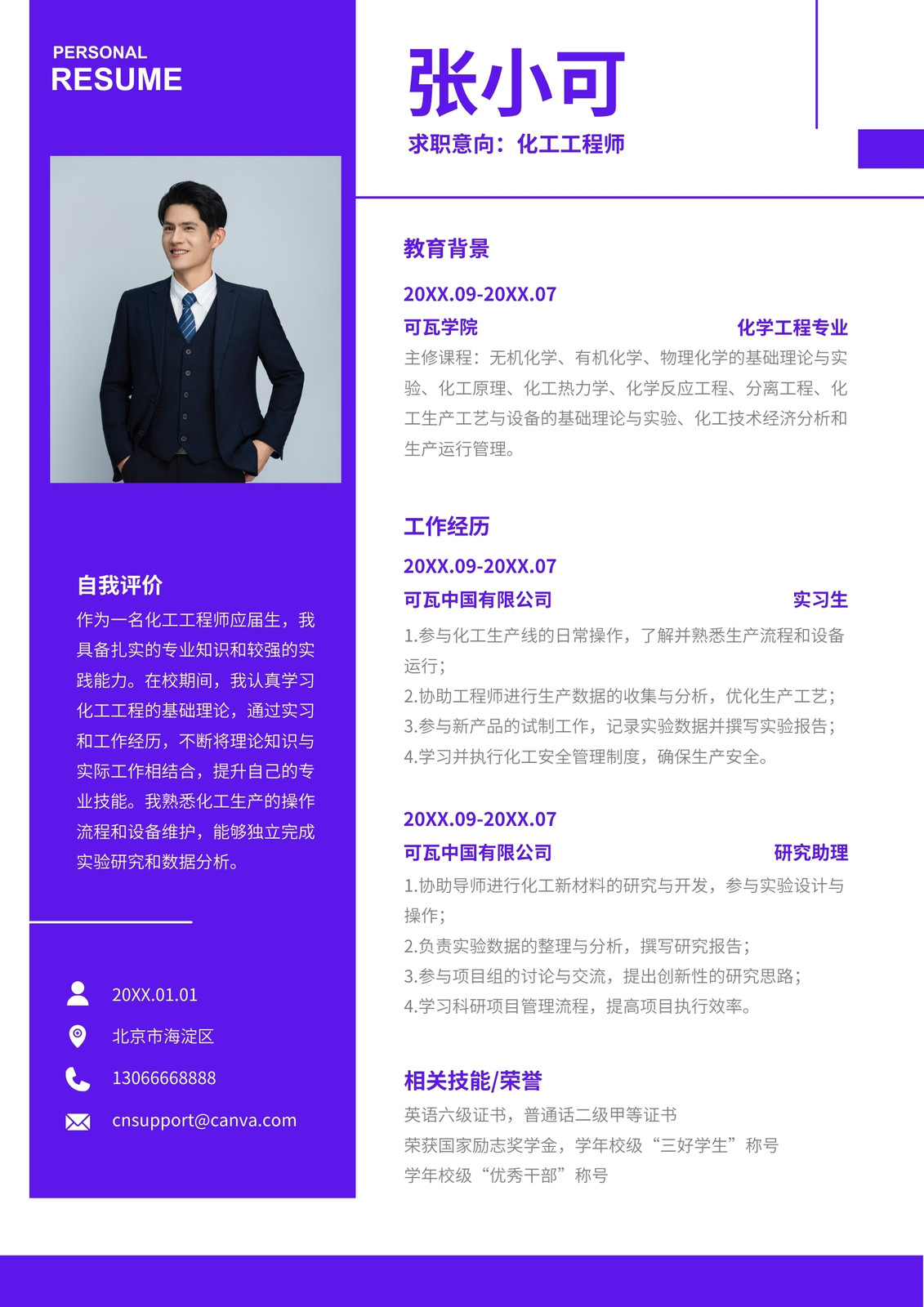 PERSONAL
RESUME

自我评价

作为一名化工工程师应届生，我具备扎实的专业知识和较强的实践能力。在校期间，我认真学习化工工程的基础理论，通过实习和工作经历，不断将理论知识与实际工作相结合，提升自己的专业技能。我熟悉化工生产的操作流程和设备维护，能够独立完成实验研究和数据分析。

20XX.01.01

北京市海淀区

13066668888

cnsupport@canva.com

张小可

求职意向：化工工程师

教育背景

20XX.09-20XX.07

可瓦学院 化学工程专业

主修课程：无机化学、有机化学、物理化学的基础理论与实验、化工原理、化工热力学、化学反应工程、分离工程、化工生产工艺与设备的基础理论与实验、化工技术经济分析和生产运行管理。

工作经历

20XX.09-20XX.07

可瓦中国有限公司 实习生

1.参与化工生产线的日常操作，了解并熟悉生产流程和设备运行；

2.协助工程师进行生产数据的收集与分析，优化生产工艺；

3.参与新产品的试制工作，记录实验数据并撰写实验报告；

4.学习并执行化工安全管理制度，确保生产安全。

20XX.09-20XX.07

可瓦中国有限公司 研究助理

1.协助导师进行化工新材料的研究与开发，参与实验设计与操作；

2.负责实验数据的整理与分析，撰写研究报告；

3.参与项目组的讨论与交流，提出创新性的研究思路；

4.学习科研项目管理流程，提高项目执行效率。

相关技能/荣誉

英语六级证书，普通话二级甲等证书

荣获国家励志奖学金，学年校级“三好学生”称号

学年校级“优秀干部”称号